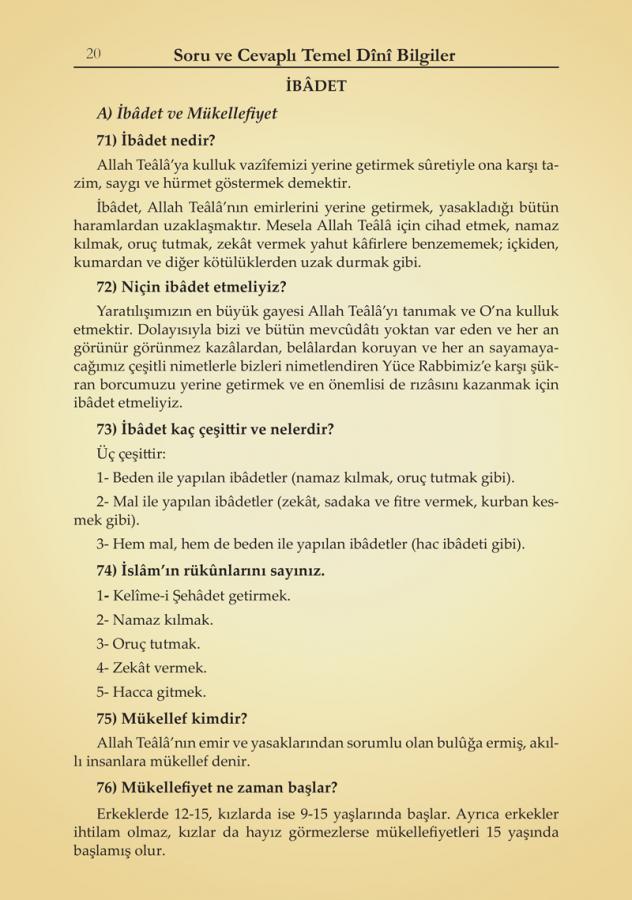 20 Soru ve Cevaplı Temel Dînî Bilgiler

İBÂDET

A) İbâdet ve Mükellefiyet

71) İbâdet nedir?

Allah Teâlâ'ya kulluk vazîfemizi yerine getirmek sûretiyle ona karşı tazim, saygı ve hürmet göstermek demektir.

İbâdet, Allah Teâlâ'nın emirlerini yerine getirmek, yasakladığı bütün haramlardan uzaklaşmaktır. Mesela Allah Teâlâ için cihad etmek, namaz kılmak, oruç tutmak, zekât vermek yahut kâfirlere benzememek; içkiden, kumardan ve diğer kötülüklerden uzak durmak gibi.

72) Niçin ibâdet etmeliyiz?

Yaratılışımızın en büyük gayesi Allah Teâlâ'yı tanımak ve O'na kulluk etmektir. Dolayısıyla bizi ve bütün mevcûdâtı yoktan var eden ve her an görünür görünmez kazâlardan, belâlardan koruyan ve her an sayamayacağımız çeşitli nimetlerle bizleri nimetlendiren Yüce Rabbimiz'e karşı şükran borcumuzu yerine getirmek ve en önemlisi de rızâsını kazanmak için ibâdet etmeliyiz.

73) İbâdet kaç çeşittir ve nelerdir?

Üç çeşittir:

1- Beden ile yapılan ibâdetler (namaz kılmak, oruç tutmak gibi).

2- Mal ile yapılan ibâdetler (zekât, sadaka ve fitre vermek, kurban kesmek gibi).

3- Hem mal, hem de beden ile yapılan ibâdetler (hac ibâdeti gibi).

74) İslâm'ın rükûnlarını sayınız.

1- Kelîme-i Şehâdet getirmek.

2- Namaz kılmak.

3- Oruç tutmak.

4- Zekât vermek.

5- Hacca gitmek.

75) Mükellef kimdir?

Allah Teâlâ'nın emir ve yasaklarından sorumlu olan bulûğa ermiş, akıllı insanlara mükellef denir.

76) Mükellefiyet ne zaman başlar?

Erkeklerde 12-15, kızlarda ise 9-15 yaşlarında başlar. Ayrıca erkekler ihtilam olmaz, kızlar da hayız görmezlerse mükellefiyetleri 15 yaşında başlamış olur.